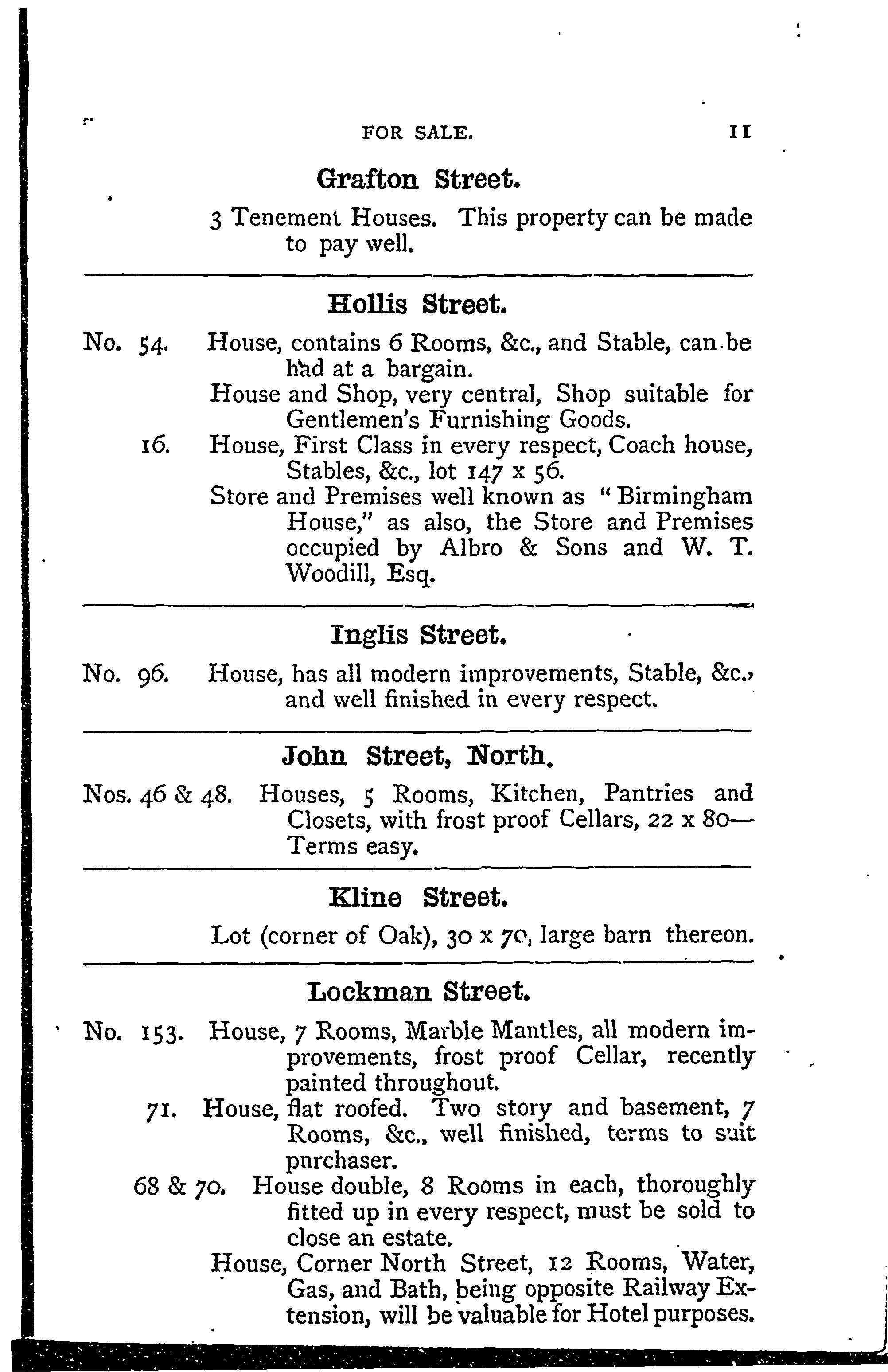 FOR SALE. 11

Grafton Street.

3 Tenement Houses. This property can be made to pay well.

Hollis Street.

No. 54. House, contains 6 Rooms, &c., and Stable, can be had at a bargain.

House and Shop, very central, Shop suitable for Gentlemen's Furnishing Goods.

16. House, First Class in every respect, Coach house, Stables, &c., lot 147 x 56.

Store and Premises well known as "Birmingham House," as also, the Store and Premises occupied by Albro & Sons and W. T. Woodill, Esq.

Inglis Street.

No. 96. House, has all modern improvements, Stable, &c., and well finished in every respect.

John Street, North.

Nos. 46 & 48. Houses, 5 Rooms, Kitchen, Pantries and Closets, with frost proof Cellars, 22 x 80—Terms easy.

Kline Street.

Lot (corner of Oak), 30 x 70, large barn thereon.

Lockman Street.

No. 153. House, 7 Rooms, Marble Mantles, all modern improvements, frost proof Cellar, recently painted throughout.

71. House, flat roofed. Two story and basement, 7 Rooms, &c., well finished, terms to suit pnrchaser.

68 & 70. House double, 8 Rooms in each, thoroughly fitted up in every respect, must be sold to close an estate.

House, Corner North Street, 12 Rooms, Water, Gas, and Bath, being opposite Railway Extension, will be valuable for Hotel purposes.